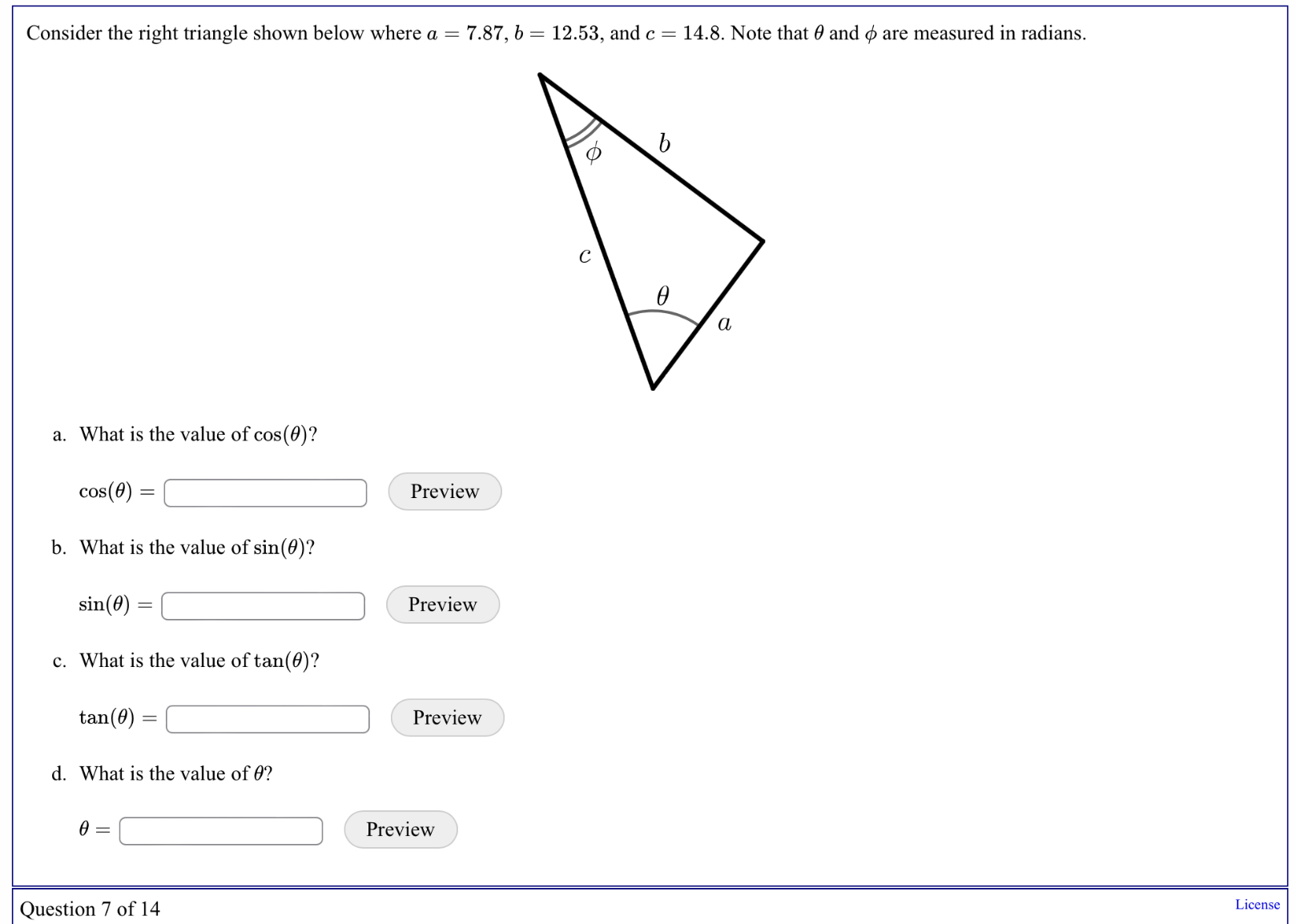 Consider the right triangle shown below where $a = 7.87$, $b = 12.53$, and $c = 14.8$. Note that $\theta$ and $\phi$ are measured in radians.

$\phi$
$b$
$c$
$\theta$
$a$

a. What is the value of $\cos(\theta)$?

$\cos(\theta) =$ Preview

b. What is the value of $\sin(\theta)$?

$\sin(\theta) =$ Preview

c. What is the value of $\tan(\theta)$?

$\tan(\theta) =$ Preview

d. What is the value of $\theta$?

$\theta =$ Preview

Question 7 of 14

License